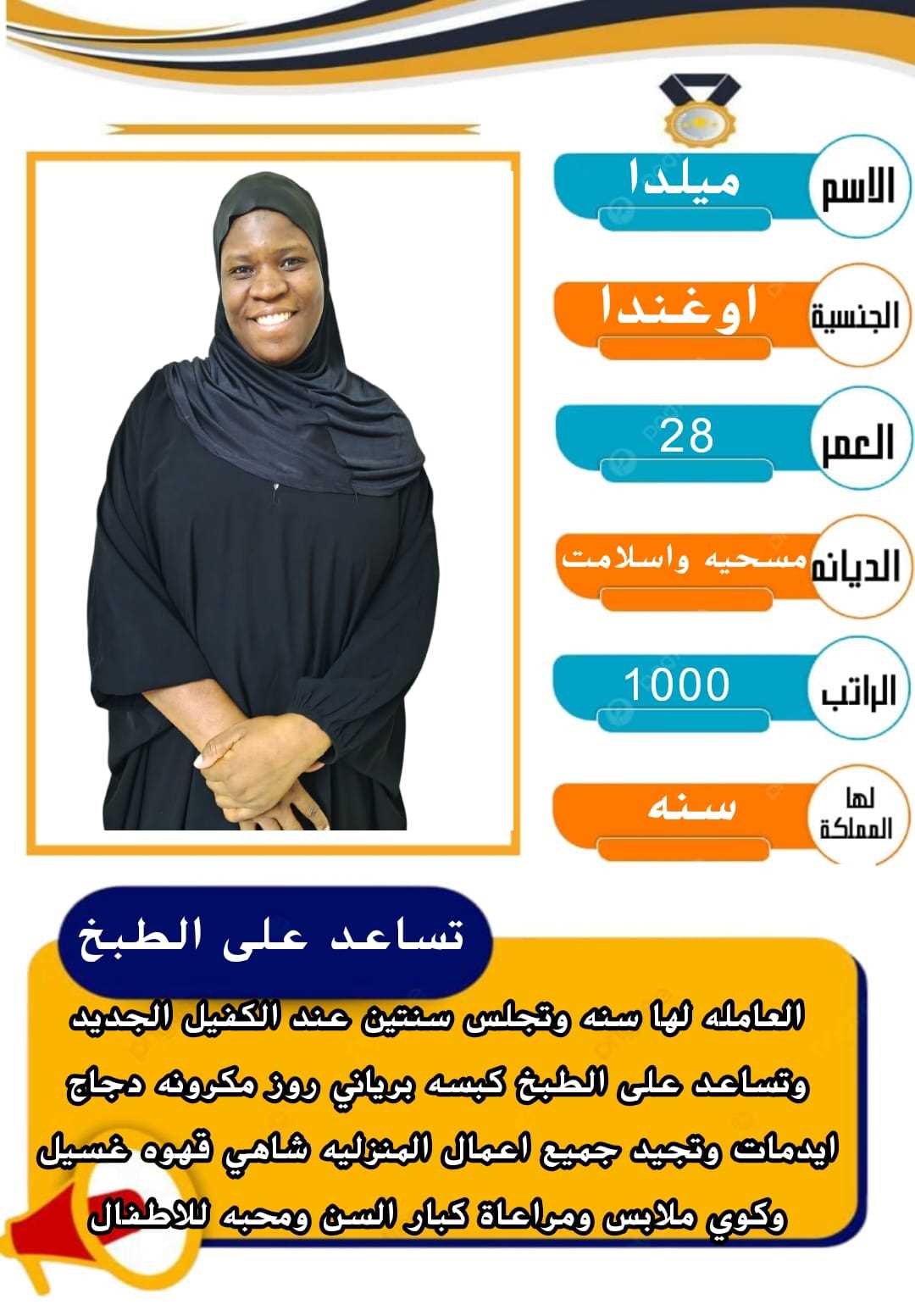 الاسم
ميلدا

الجنسية
اوغندا

العمر
28

الديانه
مسحيه واسلامت

الراتب
1000

لها المملكة
سنه

تساعد على الطبخ

العامله لها سنه وتجلس سنتين عند الكفيل الجديد وتساعد على الطبخ كبسه برياني روز مكرونه دجاج ايدمات وتجيد جميع اعمال المنزليه شاهي قهوه غسيل وكوي ملابس ومراعاة كبار السن ومحبه للاطفال